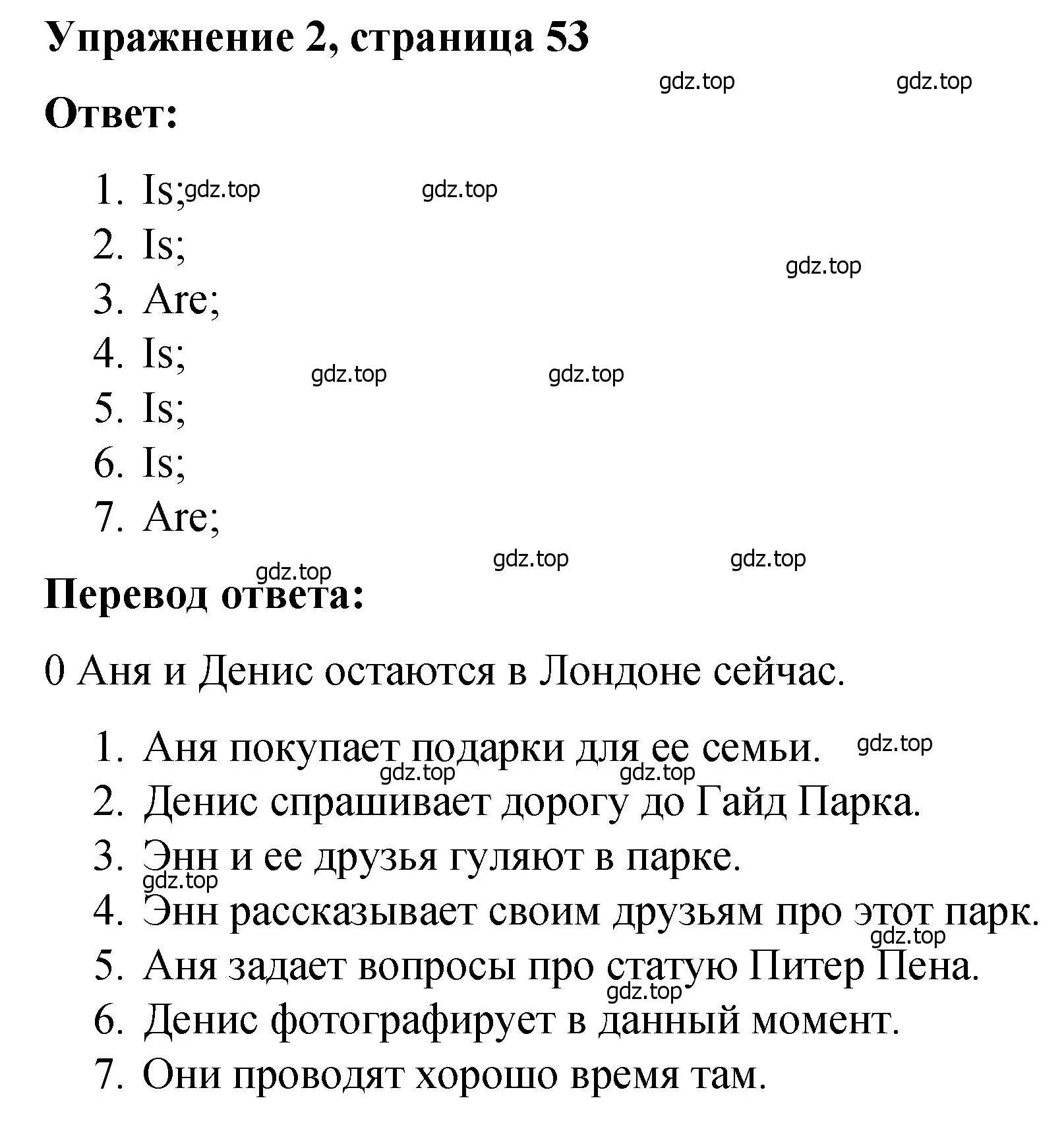 Упражнение 2, страница 53

gdz.top gdz.top

Ответ:

1. Is; gdz.top gdz.top
2. Is;
gdz.top
3. Are;
4. Is;
gdz.top gdz.top
5. Is;
6. Is;
7. Are;

gdz.top gdz.top gdz.top

Перевод ответа:

0 Аня и Денис остаются в Лондоне сейчас.

1. Аня покупает подарки для ее семьи. gdz.top
gdz.top gdz.top
2. Денис спрашивает дорогу до Гайд Парка.
3. Энн и ее друзья гуляют в парке.
gdz.top
4. Энн рассказывает своим друзьям про этот парк.
gdz.top
5. Аня задает вопросы про статую Питер Пена.
gdz.top
6. Денис фотографирует в данный момент.
7. Они проводят хорошо время там.